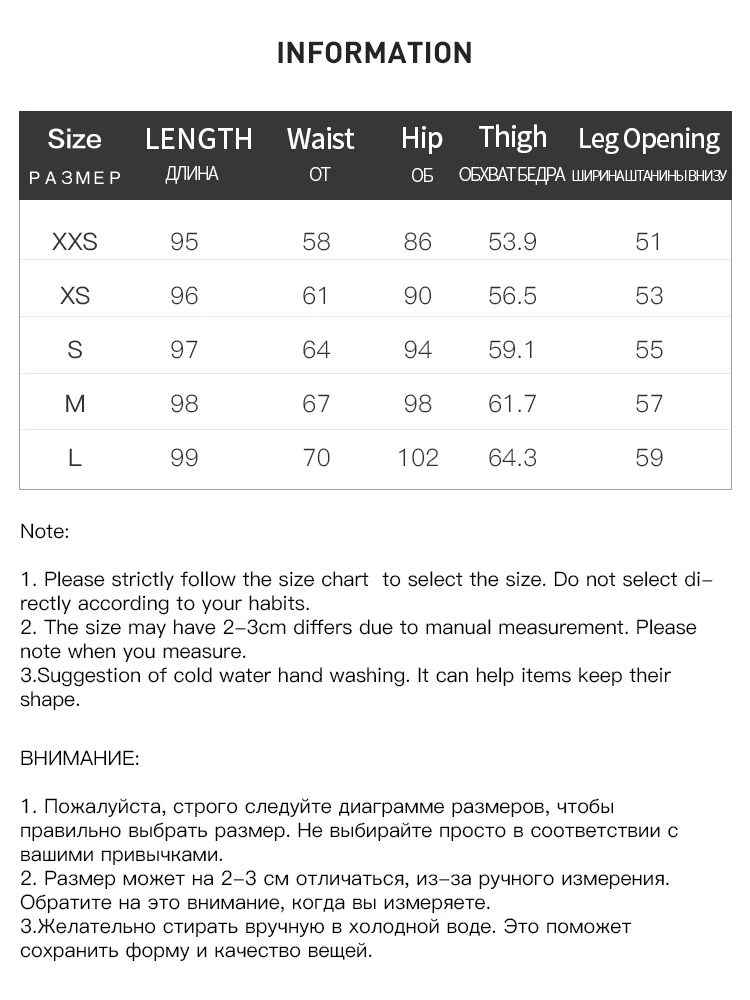 INFORMATION

| Size РАЗМЕР | LENGTH ДЛИНА | Waist ОТ | Hip ОБ | Thigh ОБХВАТ БЕДРА | Leg Opening ШИРИНА ШТАНИНЫ ВНИЗУ |
|---|---|---|---|---|---|
| XXS | 95 | 58 | 86 | 53.9 | 51 |
| XS | 96 | 61 | 90 | 56.5 | 53 |
| S | 97 | 64 | 94 | 59.1 | 55 |
| M | 98 | 67 | 98 | 61.7 | 57 |
| L | 99 | 70 | 102 | 64.3 | 59 |

Note:

1. Please strictly follow the size chart to select the size. Do not select directly according to your habits.
2. The size may have 2-3cm differs due to manual measurement. Please note when you measure.
3.Suggestion of cold water hand washing. It can help items keep their shape.

ВНИМАНИЕ:

1. Пожалуйста, строго следуйте диаграмме размеров, чтобы правильно выбрать размер. Не выбирайте просто в соответствии с вашими привычками.
2. Размер может на 2-3 см отличаться, из-за ручного измерения. Обратите на это внимание, когда вы измеряете.
3.Желательно стирать вручную в холодной воде. Это поможет сохранить форму и качество вещей.